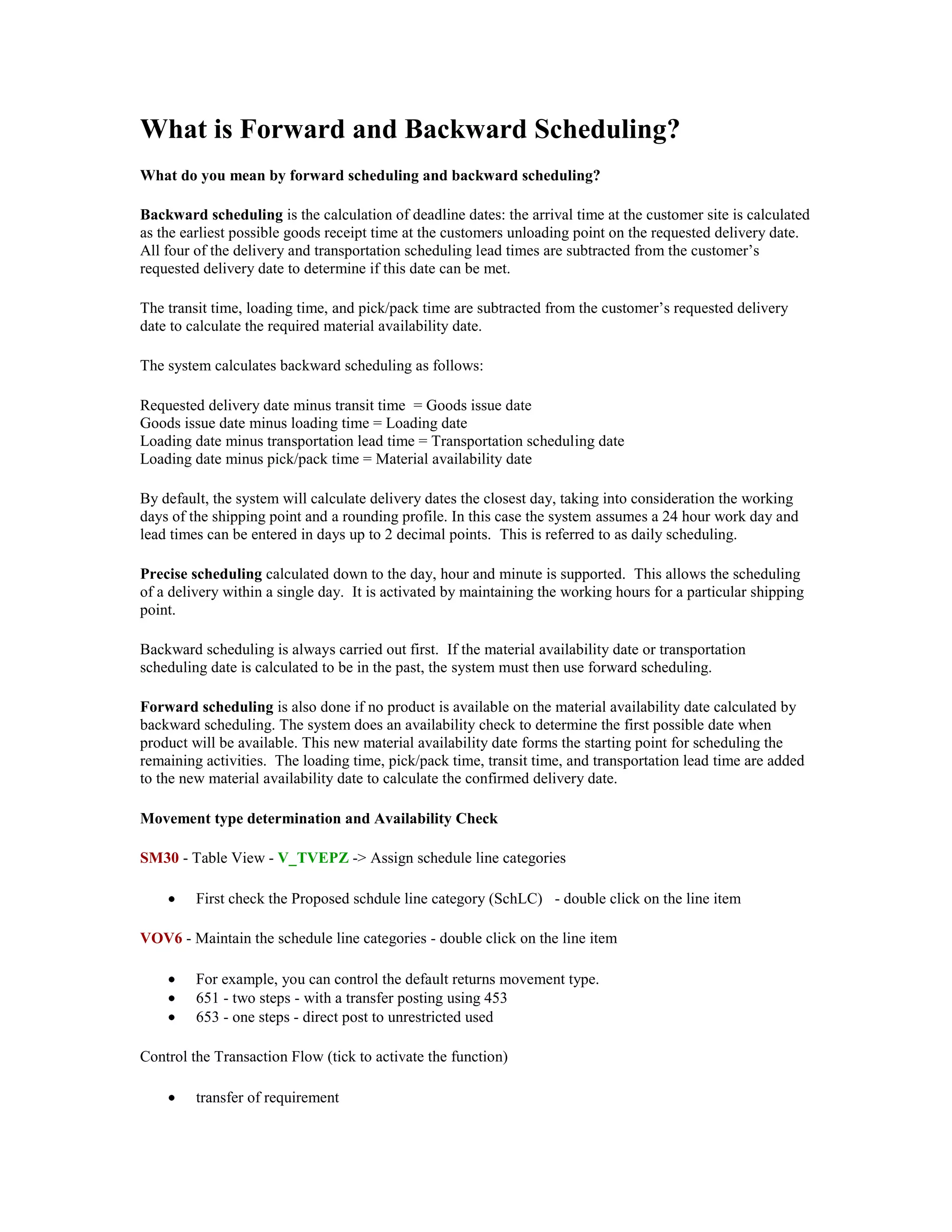 What is Forward and Backward Scheduling?

What do you mean by forward scheduling and backward scheduling?

Backward scheduling is the calculation of deadline dates: the arrival time at the customer site is calculated as the earliest possible goods receipt time at the customers unloading point on the requested delivery date. All four of the delivery and transportation scheduling lead times are subtracted from the customer's requested delivery date to determine if this date can be met.

The transit time, loading time, and pick/pack time are subtracted from the customer's requested delivery date to calculate the required material availability date.

The system calculates backward scheduling as follows:

Requested delivery date minus transit time = Goods issue date
Goods issue date minus loading time = Loading date
Loading date minus transportation lead time = Transportation scheduling date
Loading date minus pick/pack time = Material availability date

By default, the system will calculate delivery dates the closest day, taking into consideration the working days of the shipping point and a rounding profile. In this case the system assumes a 24 hour work day and lead times can be entered in days up to 2 decimal points. This is referred to as daily scheduling.

Precise scheduling calculated down to the day, hour and minute is supported. This allows the scheduling of a delivery within a single day. It is activated by maintaining the working hours for a particular shipping point.

Backward scheduling is always carried out first. If the material availability date or transportation scheduling date is calculated to be in the past, the system must then use forward scheduling.

Forward scheduling is also done if no product is available on the material availability date calculated by backward scheduling. The system does an availability check to determine the first possible date when product will be available. This new material availability date forms the starting point for scheduling the remaining activities. The loading time, pick/pack time, transit time, and transportation lead time are added to the new material availability date to calculate the confirmed delivery date.

Movement type determination and Availability Check

SM30 - Table View - V_TVEPZ -> Assign schedule line categories

• First check the Proposed schdule line category (SchLC) - double click on the line item

VOV6 - Maintain the schedule line categories - double click on the line item

• For example, you can control the default returns movement type.
• 651 - two steps - with a transfer posting using 453
• 653 - one steps - direct post to unrestricted used

Control the Transaction Flow (tick to activate the function)

• transfer of requirement